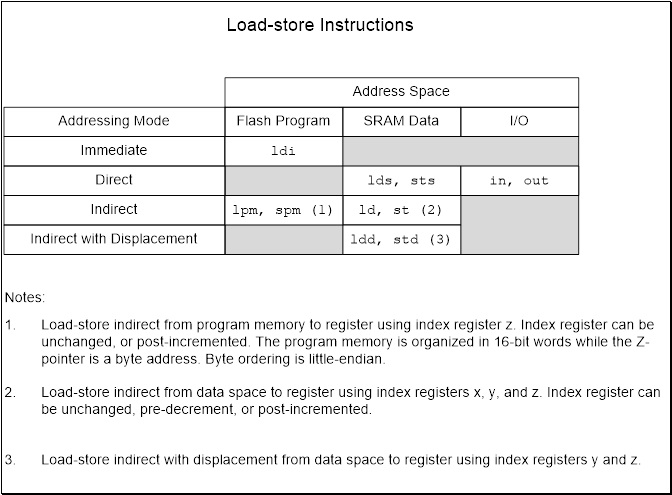 Load-store Instructions

| | Address Space | | |
|---|---|---|---|
| Addressing Mode | Flash Program | SRAM Data | I/O |
| Immediate | ldi | | |
| Direct | | lds, sts | in, out |
| Indirect | lpm, spm (1) | ld, st (2) | |
| Indirect with Displacement | | ldd, std (3) | |

Notes:

1. Load-store indirect from program memory to register using index register z. Index register can be unchanged, or post-incremented. The program memory is organized in 16-bit words while the Z-pointer is a byte address. Byte ordering is little-endian.

2. Load-store indirect from data space to register using index registers x, y, and z. Index register can be unchanged, pre-decrement, or post-incremented.

3. Load-store indirect with displacement from data space to register using index registers y and z.